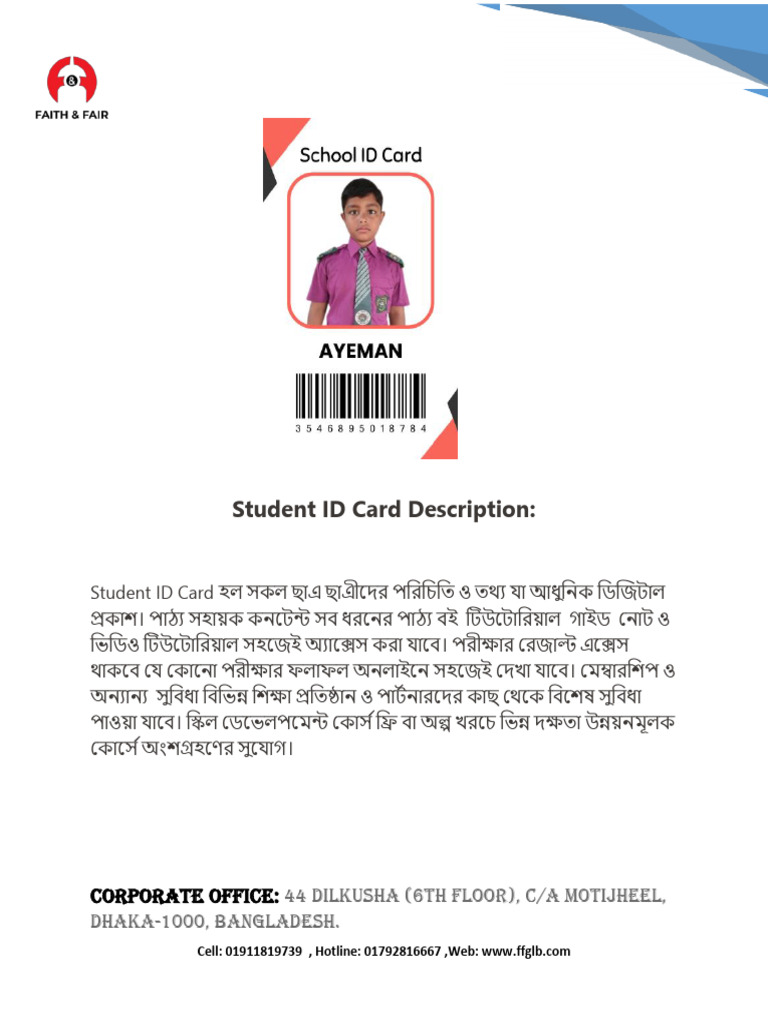 FAITH & FAIR

School ID Card

AYEMAN

3546895018784

Student ID Card Description:

Student ID Card হল সকল ছাএ ছাত্রীদের পরিচিতি ও তথ্য যা আধুনিক ডিজিটাল প্রকাশ। পাঠ্য সহায়ক কনটেন্ট সব ধরনের পাঠ্য বই টিউটোরিয়াল গাইড নোট ও ভিডিও টিউটোরিয়াল সহজেই অ্যাক্সেস করা যাবে। পরীক্ষার রেজাল্ট এক্সেস থাকবে যে কোনো পরীক্ষার ফলাফল অনলাইনে সহজেই দেখা যাবে। মেম্বারশিপ ও অন্যান্য সুবিধা বিভিন্ন শিক্ষা প্রতিষ্ঠান ও পার্টনারদের কাছ থেকে বিশেষ সুবিধা পাওয়া যাবে। স্কিল ডেভেলপমেন্ট কোর্স ফ্রি বা অল্প খরচে ভিন্ন দক্ষতা উন্নয়নমূলক কোর্সে অংশগ্রহণের সুযোগ।

CORPORATE OFFICE: 44 DILKUSHA (6TH FLOOR), C/A MOTIJHEEL, DHAKA-1000, BANGLADESH.

Cell: 01911819739 , Hotline: 01792816667 ,Web: www.ffglb.com